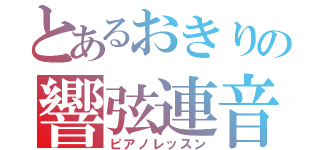 とあるおきりの
響弦連音
ピアノレッスン